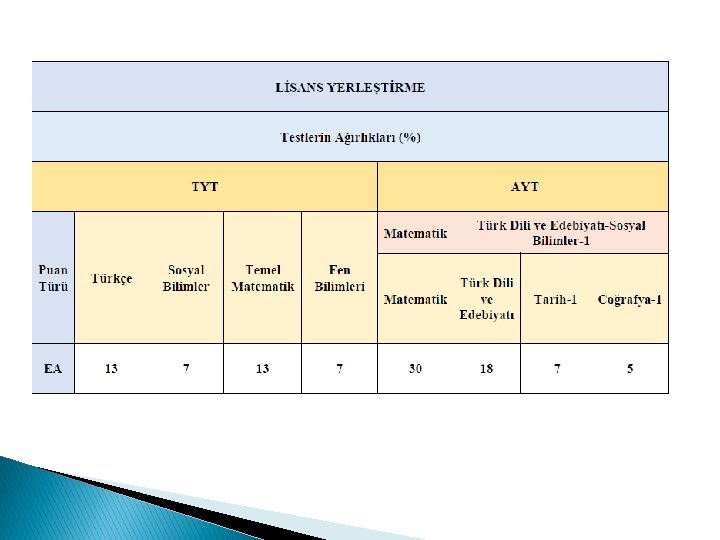 | LİSANS YERLEŞTİRME | | | | | | | | |
|---|---|---|---|---|---|---|---|---|
| Testlerin Ağırlıkları (%) | | | | | | | | |
| TYT | | | | | AYT | | | |
| Puan Türü | Türkçe | Sosyal Bilimler | Temel Matematik | Fen Bilimleri | Matematik | Türk Dili ve Edebiyatı-Sosyal Bilimler-1 | | |
| | | | | | Matematik | Türk Dili ve Edebiyatı | Tarih-1 | Coğrafya-1 |
| EA | 13 | 7 | 13 | 7 | 30 | 18 | 7 | 5 |